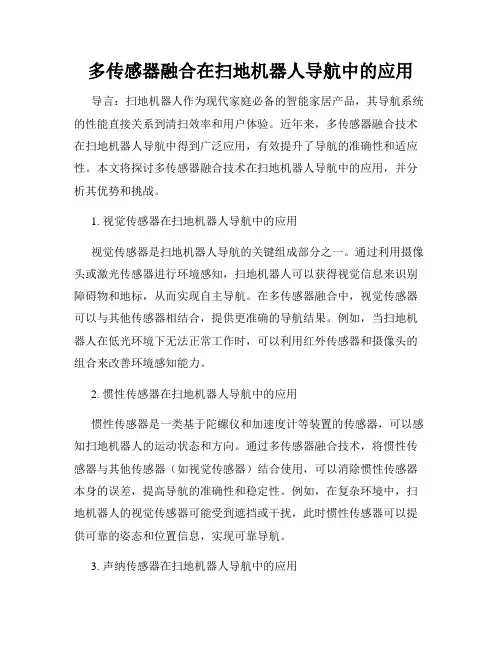 多传感器融合在扫地机器人导航中的应用

导言：扫地机器人作为现代家庭必备的智能家居产品，其导航系统的性能直接关系到清扫效率和用户体验。近年来，多传感器融合技术在扫地机器人导航中得到广泛应用，有效提升了导航的准确性和适应性。本文将探讨多传感器融合技术在扫地机器人导航中的应用，并分析其优势和挑战。

1. 视觉传感器在扫地机器人导航中的应用

视觉传感器是扫地机器人导航的关键组成部分之一。通过利用摄像头或激光传感器进行环境感知，扫地机器人可以获得视觉信息来识别障碍物和地标，从而实现自主导航。在多传感器融合中，视觉传感器可以与其他传感器相结合，提供更准确的导航结果。例如，当扫地机器人在低光环境下无法正常工作时，可以利用红外传感器和摄像头的组合来改善环境感知能力。

2. 惯性传感器在扫地机器人导航中的应用

惯性传感器是一类基于陀螺仪和加速度计等装置的传感器，可以感知扫地机器人的运动状态和方向。通过多传感器融合技术，将惯性传感器与其他传感器（如视觉传感器）结合使用，可以消除惯性传感器本身的误差，提高导航的准确性和稳定性。例如，在复杂环境中，扫地机器人的视觉传感器可能受到遮挡或干扰，此时惯性传感器可以提供可靠的姿态和位置信息，实现可靠导航。

3. 声纳传感器在扫地机器人导航中的应用